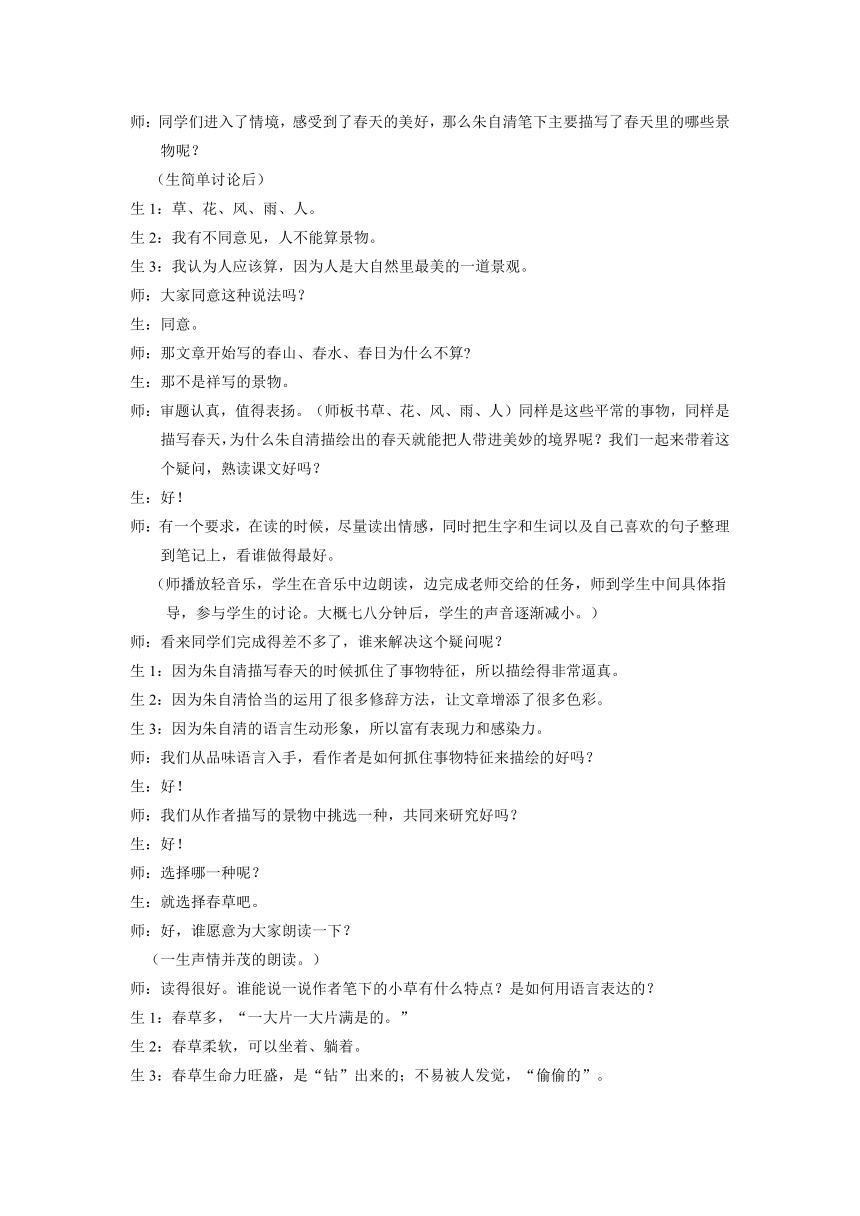 师：同学们进入了情境，感受到了春天的美好，那么朱自清笔下主要描写了春天里的哪些景物呢？

（生简单讨论后）

生 1：草、花、风、雨、人。

生 2：我有不同意见，人不能算景物。

生 3：我认为人应该算，因为人是大自然里最美的一道景观。

师：大家同意这种说法吗？

生：同意。

师：那文章开始写的春山、春水、春日为什么不算？

生：那不是祥写的景物。

师：审题认真，值得表扬。（师板书草、花、风、雨、人）同样是这些平常的事物，同样是描写春天，为什么朱自清描绘出的春天就能把人带进美妙的境界呢？我们一起来带着这个疑问，熟读课文好吗？

生：好！

师：有一个要求，在读的时候，尽量读出情感，同时把生字和生词以及自己喜欢的句子整理到笔记上，看谁做得最好。

（师播放轻音乐，学生在音乐中边朗读，边完成老师交给的任务，师到学生中间具体指导，参与学生的讨论。大概七八分钟后，学生的声音逐渐减小。）

师：看来同学们完成得差不多了，谁来解决这个疑问呢？

生 1：因为朱自清描写春天的时候抓住了事物特征，所以描绘得非常逼真。

生 2：因为朱自清恰当的运用了很多修辞方法，让文章增添了很多色彩。

生 3：因为朱自清的语言生动形象，所以富有表现力和感染力。

师：我们从品味语言入手，看作者是如何抓住事物特征来描绘的好吗？

生：好！

师：我们从作者描写的景物中挑选一种，共同来研究好吗？

生：好！

师：选择哪一种呢？

生：就选择春草吧。

师：好，谁愿意为大家朗读一下？

（一生声情并茂的朗读。）

师：读得很好。谁能说一说作者笔下的小草有什么特点？是如何用语言表达的？

生 1：春草多，“一大片一大片满是的。”

生 2：春草柔软，可以坐着、躺着。

生 3：春草生命力旺盛，是“钻”出来的；不易被人发觉，“偷偷的”。